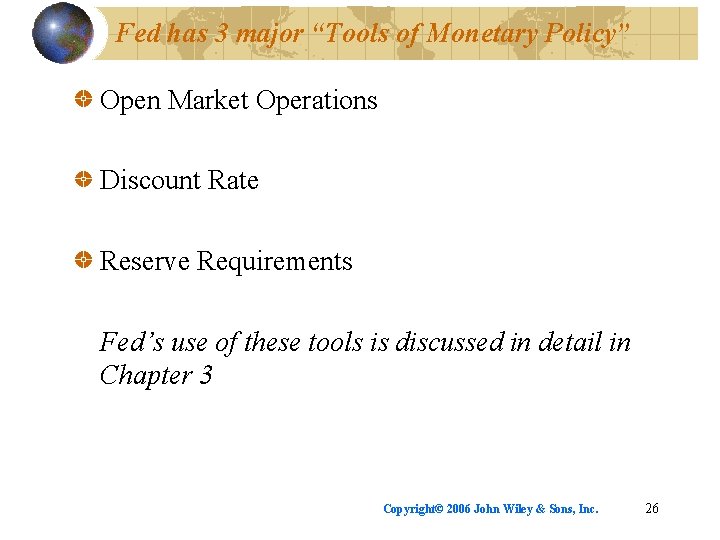 Fed has 3 major "Tools of Monetary Policy"

• Open Market Operations

• Discount Rate

• Reserve Requirements

Fed's use of these tools is discussed in detail in Chapter 3

Copyright© 2006 John Wiley & Sons, Inc. 26